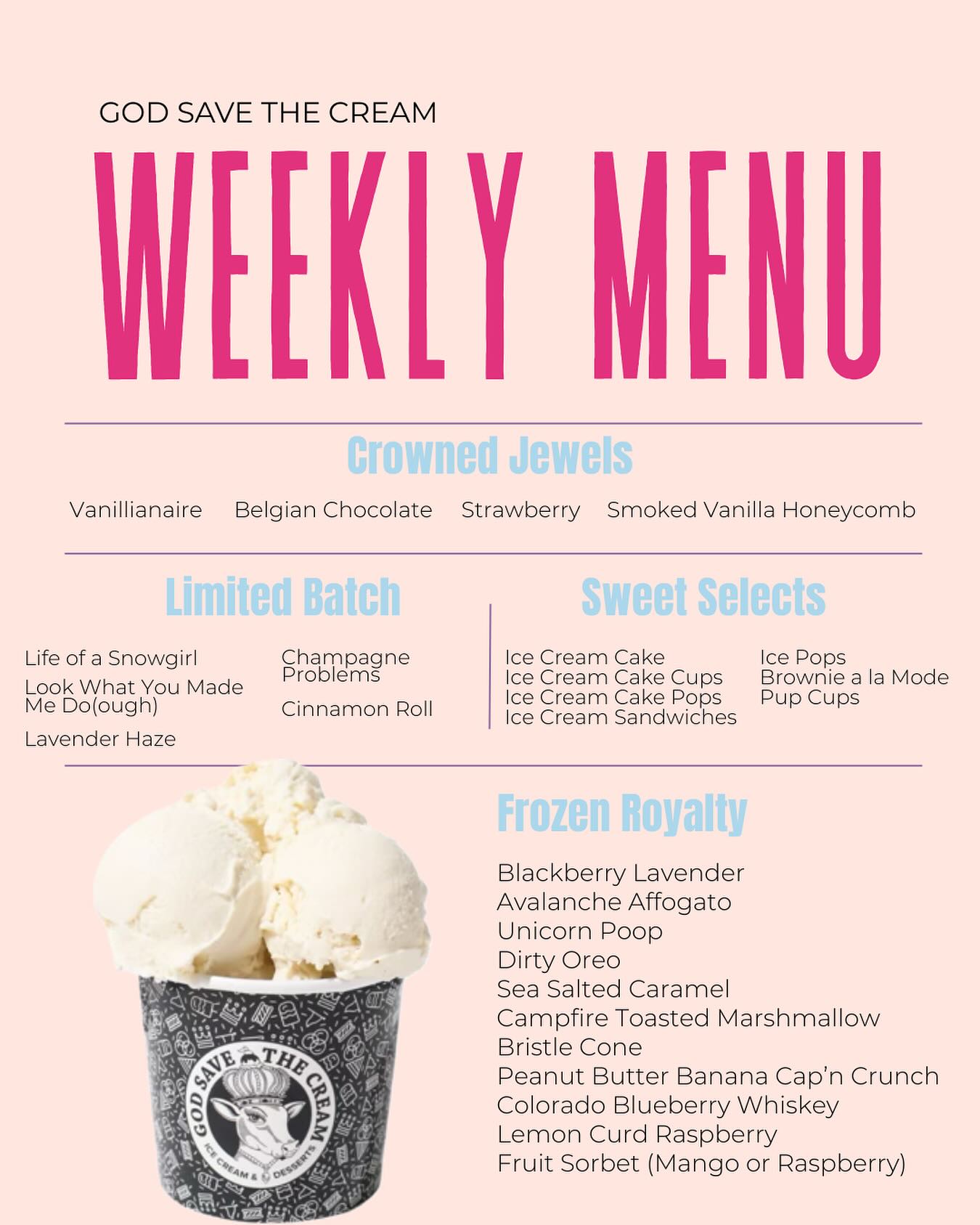 GOD SAVE THE CREAM

WEEKLY MENU

Crowned Jewels

Vanillianaire Belgian Chocolate Strawberry Smoked Vanilla Honeycomb

Limited Batch

Life of a Snowgirl
Look What You Made Me Do(ough)
Lavender Haze

Champagne Problems
Cinnamon Roll

Sweet Selects

Ice Cream Cake
Ice Cream Cake Cups
Ice Cream Cake Pops
Ice Cream Sandwiches

Ice Pops
Brownie a la Mode
Pup Cups

Frozen Royalty

Blackberry Lavender
Avalanche Affogato
Unicorn Poop
Dirty Oreo
Sea Salted Caramel
Campfire Toasted Marshmallow
Bristle Cone
Peanut Butter Banana Cap'n Crunch
Colorado Blueberry Whiskey
Lemon Curd Raspberry
Fruit Sorbet (Mango or Raspberry)

GOD SAVE THE CREAM
ICE CREAM & DESSERTS